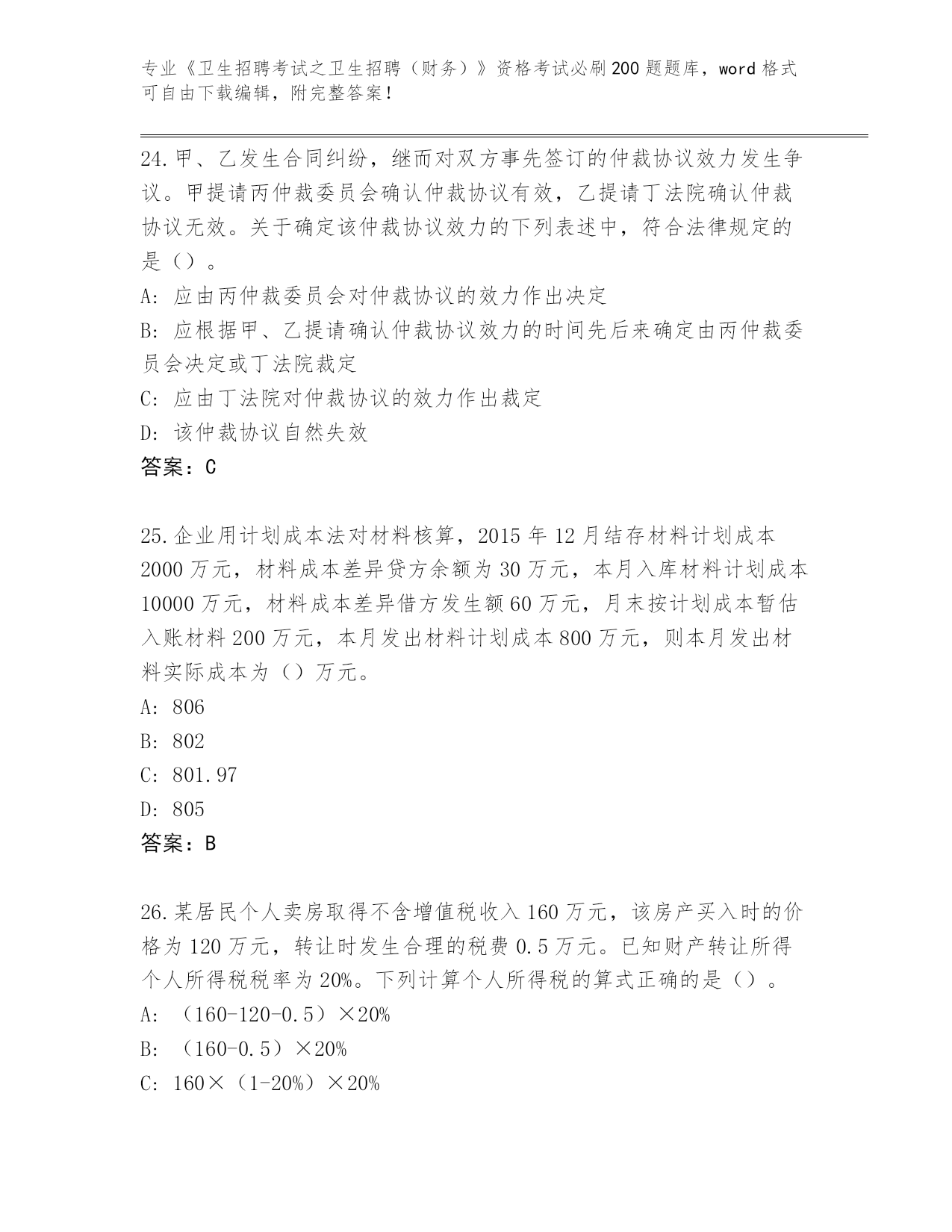 专业《卫生招聘考试之卫生招聘（财务）》资格考试必刷200题题库，word格式可自由下载编辑，附完整答案！

24.甲、乙发生合同纠纷，继而对双方事先签订的仲裁协议效力发生争议。甲提请丙仲裁委员会确认仲裁协议有效，乙提请丁法院确认仲裁协议无效。关于确定该仲裁协议效力的下列表述中，符合法律规定的是（）。

A: 应由丙仲裁委员会对仲裁协议的效力作出决定

B: 应根据甲、乙提请确认仲裁协议效力的时间先后来确定由丙仲裁委员会决定或丁法院裁定

C: 应由丁法院对仲裁协议的效力作出裁定

D: 该仲裁协议自然失效

答案：C

25.企业用计划成本法对材料核算，2015年12月结存材料计划成本2000万元，材料成本差异贷方余额为30万元，本月入库材料计划成本10000万元，材料成本差异借方发生额60万元，月末按计划成本暂估入账材料200万元，本月发出材料计划成本800万元，则本月发出材料实际成本为（）万元。

A: 806

B: 802

C: 801.97

D: 805

答案：B

26.某居民个人卖房取得不含增值税收入160万元，该房产买入时的价格为120万元，转让时发生合理的税费0.5万元。已知财产转让所得个人所得税税率为20%。下列计算个人所得税的算式正确的是（）。

A: （160-120-0.5）×20%

B: （160-0.5）×20%

C: 160×（1-20%）×20%